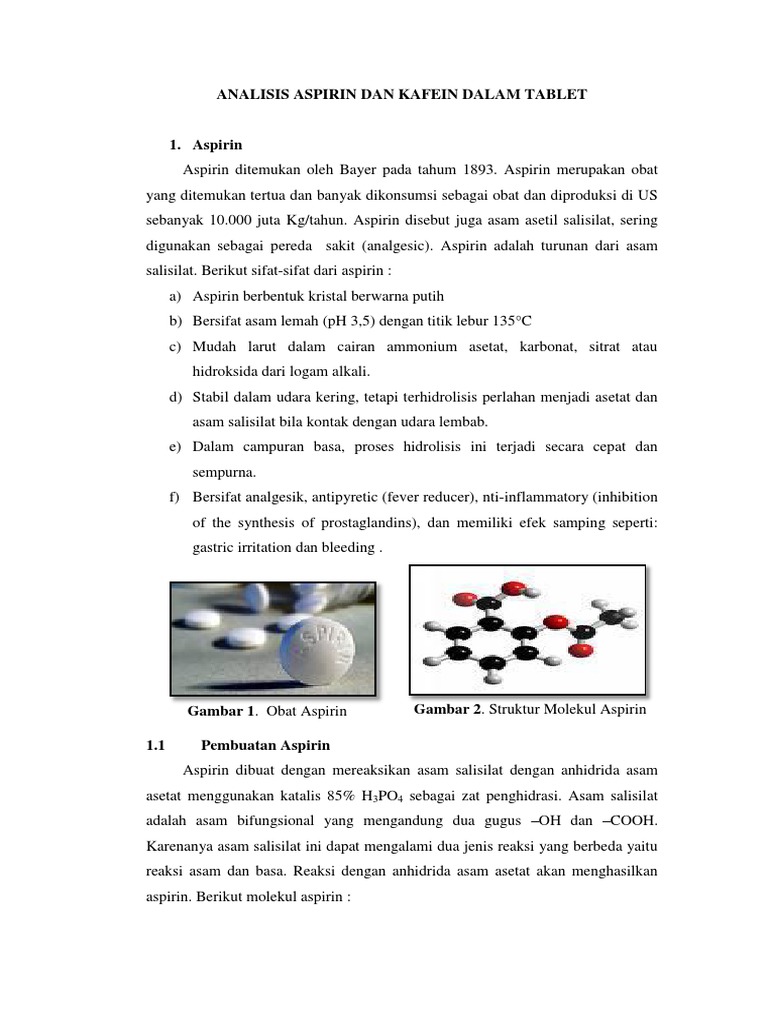 ANALISIS ASPIRIN DAN KAFEIN DALAM TABLET

1. Aspirin

Aspirin ditemukan oleh Bayer pada tahum 1893. Aspirin merupakan obat yang ditemukan tertua dan banyak dikonsumsi sebagai obat dan diproduksi di US sebanyak 10.000 juta Kg/tahun. Aspirin disebut juga asam asetil salisilat, sering digunakan sebagai pereda sakit (analgesic). Aspirin adalah turunan dari asam salisilat. Berikut sifat-sifat dari aspirin :

a) Aspirin berbentuk kristal berwarna putih
b) Bersifat asam lemah (pH 3,5) dengan titik lebur 135°C
c) Mudah larut dalam cairan ammonium asetat, karbonat, sitrat atau hidroksida dari logam alkali.
d) Stabil dalam udara kering, tetapi terhidrolisis perlahan menjadi asetat dan asam salisilat bila kontak dengan udara lembab.
e) Dalam campuran basa, proses hidrolisis ini terjadi secara cepat dan sempurna.
f) Bersifat analgesik, antipyretic (fever reducer), nti-inflammatory (inhibition of the synthesis of prostaglandins), dan memiliki efek samping seperti: gastric irritation dan bleeding .

ASPIRIN

Gambar 1. Obat Aspirin

Gambar 2. Struktur Molekul Aspirin

1.1 Pembuatan Aspirin

Aspirin dibuat dengan mereaksikan asam salisilat dengan anhidrida asam asetat menggunakan katalis 85% $H_3PO_4$ sebagai zat penghidrasi. Asam salisilat adalah asam bifungsional yang mengandung dua gugus –OH dan –COOH. Karenanya asam salisilat ini dapat mengalami dua jenis reaksi yang berbeda yaitu reaksi asam dan basa. Reaksi dengan anhidrida asam asetat akan menghasilkan aspirin. Berikut molekul aspirin :